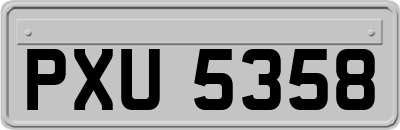 PXU 5358